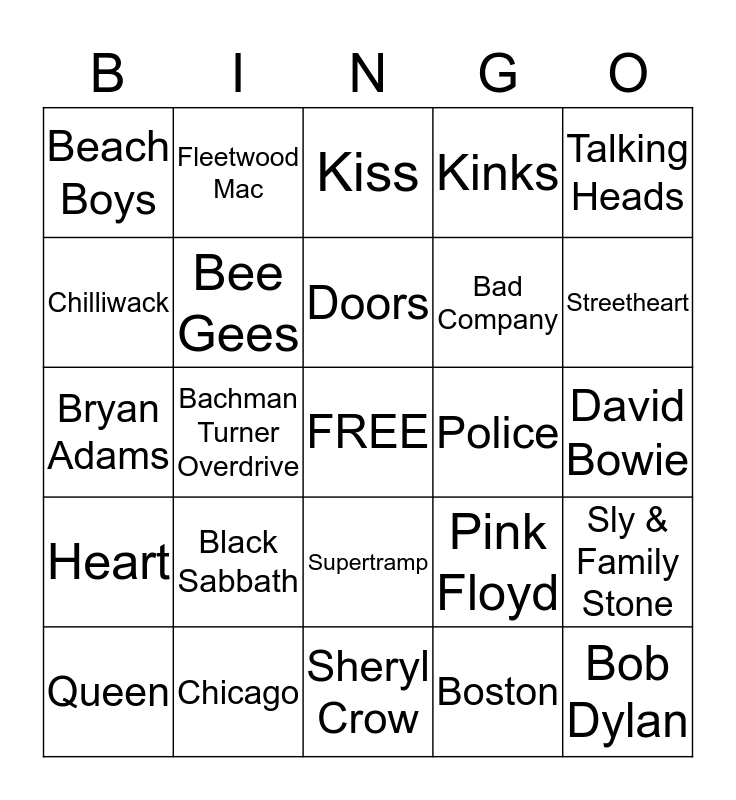 | B | I | N | G | O |
|---|---|---|---|---|
| Beach Boys | Fleetwood Mac | Kiss | Kinks | Talking Heads |
| Chilliwack | Bee Gees | Doors | Bad Company | Streetheart |
| Bryan Adams | Bachman Turner Overdrive | FREE | Police | David Bowie |
| Heart | Black Sabbath | Supertramp | Pink Floyd | Sly & Family Stone |
| Queen | Chicago | Sheryl Crow | Boston | Bob Dylan |